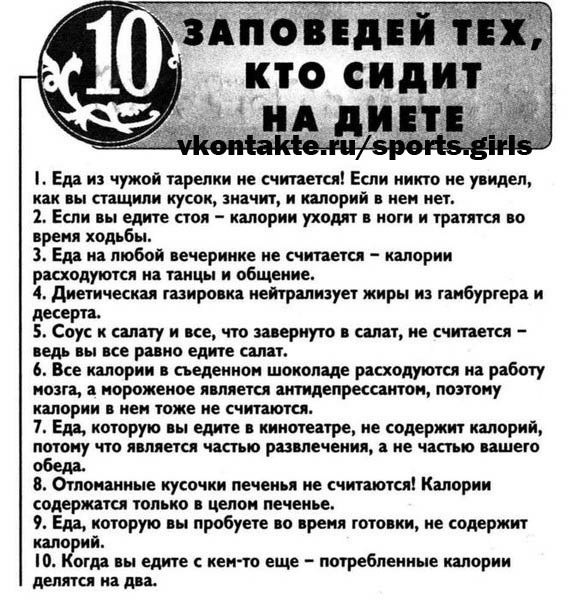 10 ЗАПОВЕДЕЙ ТЕХ, КТО СИДИТ НА ДИЕТЕ

vkontakte.ru/sports.girls

1. Еда из чужой тарелки не считается! Если никто не увидел, как вы стащили кусок, значит, и калорий в нем нет.
2. Если вы едите стоя – калории уходят в ноги и тратятся во время ходьбы.
3. Еда на любой вечеринке не считается – калории расходуются на танцы и общение.
4. Диетическая газировка нейтрализует жиры из гамбургера и десерта.
5. Соус к салату и все, что завернуто в салат, не считается – ведь вы все равно едите салат.
6. Все калории в съеденном шоколаде расходуются на работу мозга, а мороженое является антидепрессантом, поэтому калории в нем тоже не считаются.
7. Еда, которую вы едите в кинотеатре, не содержит калорий, потому что является частью развлечения, а не частью вашего обеда.
8. Отломанные кусочки печенья не считаются! Калории содержатся только в целом печенье.
9. Еда, которую вы пробуете во время готовки, не содержит калорий.
10. Когда вы едите с кем-то еще – потребленные калории делятся на два.